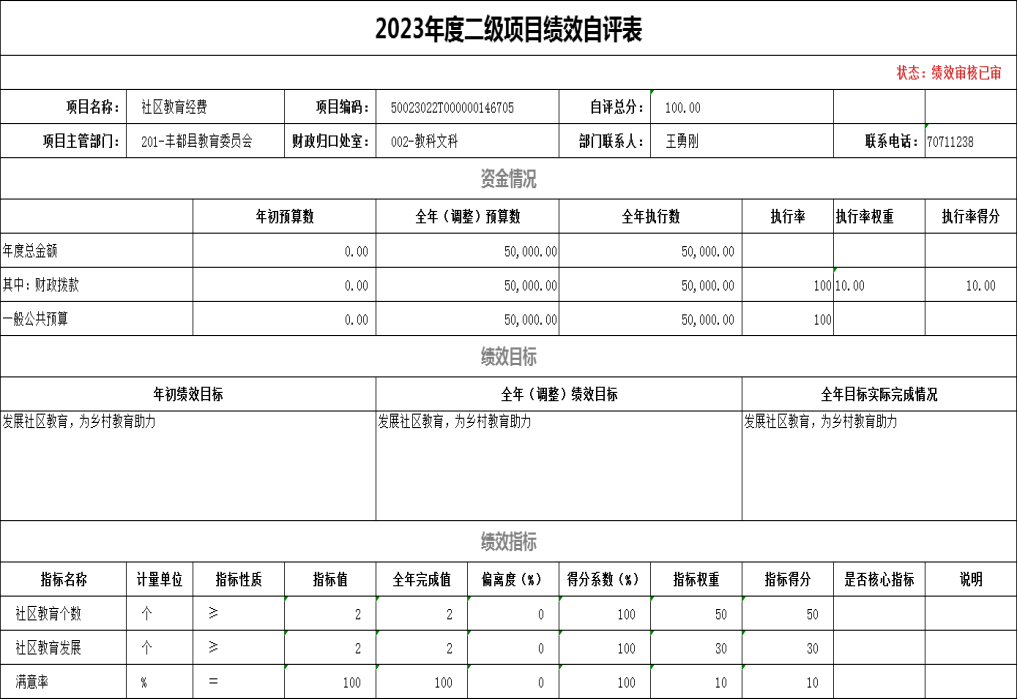 2023年度二级项目绩效自评表

状态：绩效审核已审

| 项目名称： | 社区教育经费 | 项目编码： | 50023022T000000146705 | 自评总分： | 100.00 | | |
|---|---|---|---|---|---|---|---|
| 项目主管部门： | 201-丰都县教育委员会 | 财政归口处室： | 002-教科文科 | 部门联系人： | 王勇刚 | 联系电话： | 70711238 |

资金情况

| | 年初预算数 | 全年（调整）预算数 | 全年执行数 | 执行率 | 执行率权重 | 执行率得分 |
|---|---|---|---|---|---|---|
| 年度总金额 | 0.00 | 50,000.00 | 50,000.00 | | | |
| 其中：财政拨款 | 0.00 | 50,000.00 | 50,000.00 | 100 | 10.00 | 10.00 |
| 一般公共预算 | 0.00 | 50,000.00 | 50,000.00 | 100 | | |

绩效目标

| 年初绩效目标 | 全年（调整）绩效目标 | 全年目标实际完成情况 |
|---|---|---|
| 发展社区教育，为乡村教育助力 | 发展社区教育，为乡村教育助力 | 发展社区教育，为乡村教育助力 |

绩效指标

| 指标名称 | 计量单位 | 指标性质 | 指标值 | 全年完成值 | 偏离度（%） | 得分系数（%） | 指标权重 | 指标得分 | 是否核心指标 | 说明 |
|---|---|---|---|---|---|---|---|---|---|---|
| 社区教育个数 | 个 | ≥ | 2 | 2 | 0 | 100 | 50 | 50 | | |
| 社区教育发展 | 个 | ≥ | 2 | 2 | 0 | 100 | 30 | 30 | | |
| 满意率 | % | = | 100 | 100 | 0 | 100 | 10 | 10 | | |